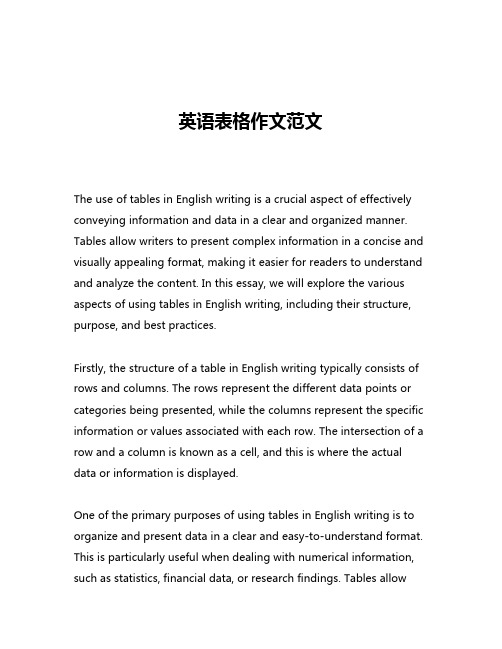 英语表格作文范文

The use of tables in English writing is a crucial aspect of effectively conveying information and data in a clear and organized manner. Tables allow writers to present complex information in a concise and visually appealing format, making it easier for readers to understand and analyze the content. In this essay, we will explore the various aspects of using tables in English writing, including their structure, purpose, and best practices.

Firstly, the structure of a table in English writing typically consists of rows and columns. The rows represent the different data points or categories being presented, while the columns represent the specific information or values associated with each row. The intersection of a row and a column is known as a cell, and this is where the actual data or information is displayed.

One of the primary purposes of using tables in English writing is to organize and present data in a clear and easy-to-understand format. This is particularly useful when dealing with numerical information, such as statistics, financial data, or research findings. Tables allow